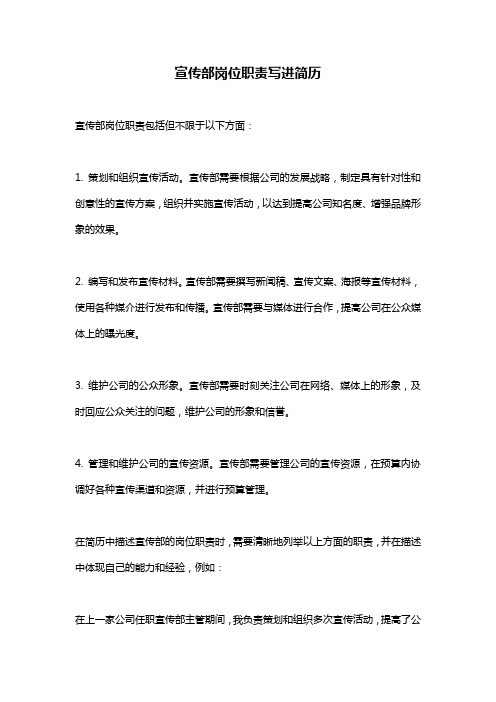 宣传部岗位职责写进简历

宣传部岗位职责包括但不限于以下方面：

1. 策划和组织宣传活动。宣传部需要根据公司的发展战略，制定具有针对性和创意性的宣传方案，组织并实施宣传活动，以达到提高公司知名度、增强品牌形象的效果。

2. 编写和发布宣传材料。宣传部需要撰写新闻稿、宣传文案、海报等宣传材料，使用各种媒介进行发布和传播。宣传部需要与媒体进行合作，提高公司在公众媒体上的曝光度。

3. 维护公司的公众形象。宣传部需要时刻关注公司在网络、媒体上的形象，及时回应公众关注的问题，维护公司的形象和信誉。

4. 管理和维护公司的宣传资源。宣传部需要管理公司的宣传资源，在预算内协调好各种宣传渠道和资源，并进行预算管理。

在简历中描述宣传部的岗位职责时，需要清晰地列举以上方面的职责，并在描述中体现自己的能力和经验，例如：

在上一家公司任职宣传部主管期间，我负责策划和组织多次宣传活动，提高了公